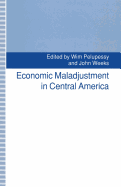 Edited by Wim Pelupessy
and John Weeks

Economic Maladjustment
in Central America